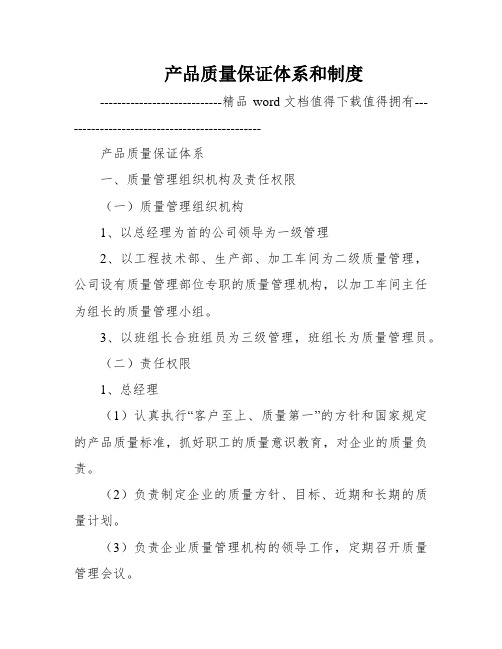 产品质量保证体系和制度

----------------------------精品 word 文档值得下载值得拥有----------------------------------------------

产品质量保证体系

一、质量管理组织机构及责任权限

（一）质量管理组织机构

1、以总经理为首的公司领导为一级管理

2、以工程技术部、生产部、加工车间为二级质量管理，公司设有质量管理部位专职的质量管理机构，以加工车间主任为组长的质量管理小组。

3、以班组长合班组员为三级管理，班组长为质量管理员。

（二）责任权限

1、总经理

（1）认真执行“客户至上、质量第一”的方针和国家规定的产品质量标准，抓好职工的质量意识教育，对企业的质量负责。

（2）负责制定企业的质量方针、目标、近期和长期的质量计划。

（3）负责企业质量管理机构的领导工作，定期召开质量管理会议。